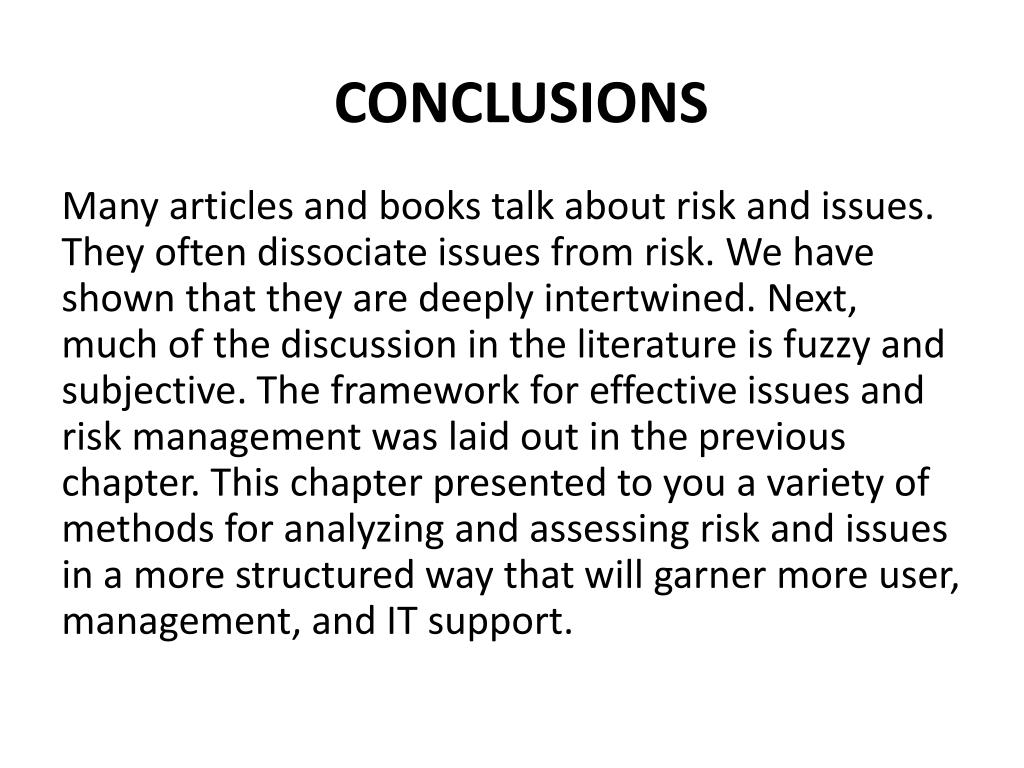 CONCLUSIONS

Many articles and books talk about risk and issues. They often dissociate issues from risk. We have shown that they are deeply intertwined. Next, much of the discussion in the literature is fuzzy and subjective. The framework for effective issues and risk management was laid out in the previous chapter. This chapter presented to you a variety of methods for analyzing and assessing risk and issues in a more structured way that will garner more user, management, and IT support.